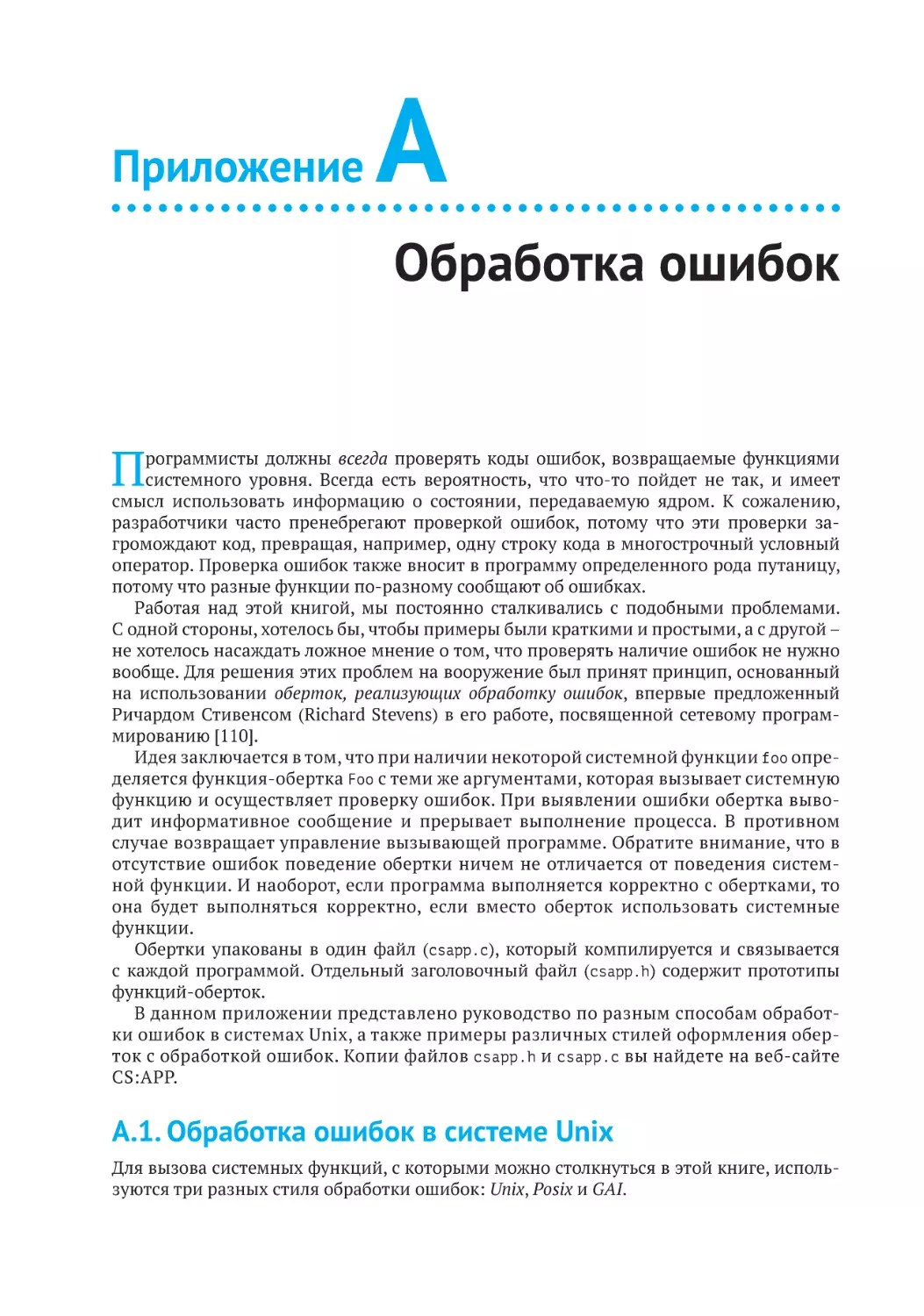 Приложение A

Обработка ошибок

Программисты должны всегда проверять коды ошибок, возвращаемые функциями системного уровня. Всегда есть вероятность, что что-то пойдет не так, и имеет смысл использовать информацию о состоянии, передаваемую ядром. К сожалению, разработчики часто пренебрегают проверкой ошибок, потому что эти проверки загромождают код, превращая, например, одну строку кода в многострочный условный оператор. Проверка ошибок также вносит в программу определенного рода путаницу, потому что разные функции по-разному сообщают об ошибках.

Работая над этой книгой, мы постоянно сталкивались с подобными проблемами. С одной стороны, хотелось бы, чтобы примеры были краткими и простыми, а с другой – не хотелось насаждать ложное мнение о том, что проверять наличие ошибок не нужно вообще. Для решения этих проблем на вооружение был принят принцип, основанный на использовании оберток, реализующих обработку ошибок, впервые предложенный Ричардом Стивенсом (Richard Stevens) в его работе, посвященной сетевому программированию [110].

Идея заключается в том, что при наличии некоторой системной функции foo определяется функция-обертка Foo с теми же аргументами, которая вызывает системную функцию и осуществляет проверку ошибок. При выявлении ошибки обертка выводит информативное сообщение и прерывает выполнение процесса. В противном случае возвращает управление вызывающей программе. Обратите внимание, что в отсутствие ошибок поведение обертки ничем не отличается от поведения системной функции. И наоборот, если программа выполняется корректно с обертками, то она будет выполняться корректно, если вместо оберток использовать системные функции.

Обертки упакованы в один файл (csapp.c), который компилируется и связывается с каждой программой. Отдельный заголовочный файл (csapp.h) содержит прототипы функций-оберток.

В данном приложении представлено руководство по разным способам обработки ошибок в системах Unix, а также примеры различных стилей оформления оберток с обработкой ошибок. Копии файлов csapp.h и csapp.c вы найдете на веб-сайте CS:APP.

A.1. Обработка ошибок в системе Unix

Для вызова системных функций, с которыми можно столкнуться в этой книге, используются три разных стиля обработки ошибок: Unix, Posix и GAI.